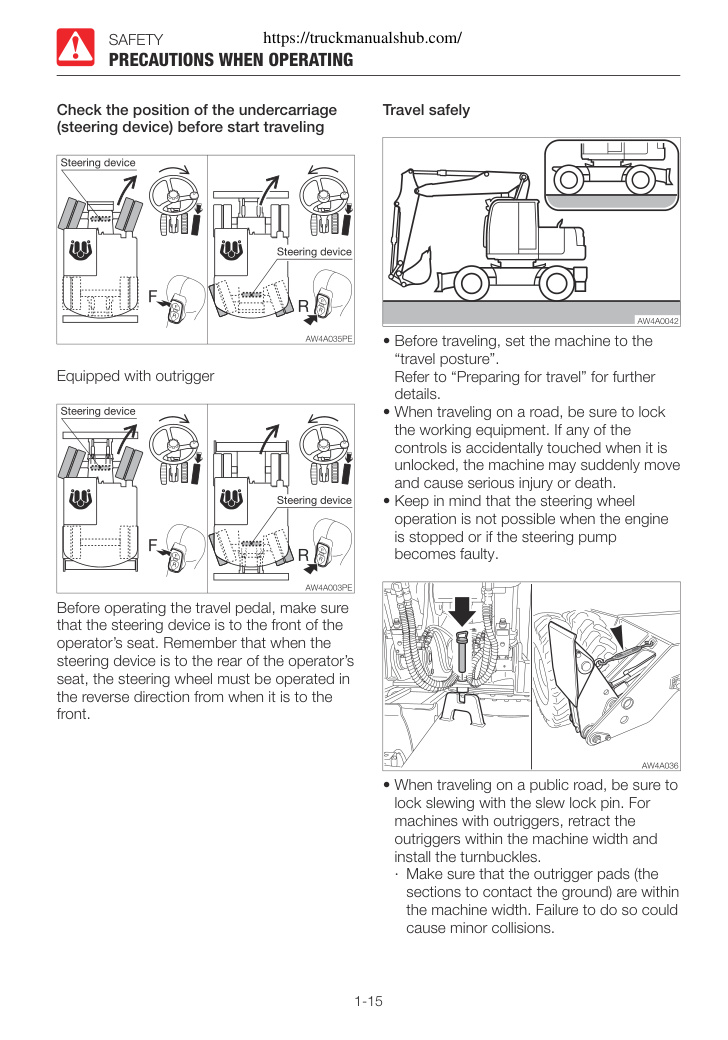 SAFETY https://truckmanualshub.com/
PRECAUTIONS WHEN OPERATING

Check the position of the undercarriage (steering device) before start traveling

Steering device
Steering device
F
R
AW4A035PE

Equipped with outrigger

Steering device
Steering device
F
R
AW4A003PE

Before operating the travel pedal, make sure that the steering device is to the front of the operator's seat. Remember that when the steering device is to the rear of the operator's seat, the steering wheel must be operated in the reverse direction from when it is to the front.

Travel safely

AW4A0042

• Before traveling, set the machine to the "travel posture".
Refer to "Preparing for travel" for further details.
• When traveling on a road, be sure to lock the working equipment. If any of the controls is accidentally touched when it is unlocked, the machine may suddenly move and cause serious injury or death.
• Keep in mind that the steering wheel operation is not possible when the engine is stopped or if the steering pump becomes faulty.

AW4A036

• When traveling on a public road, be sure to lock slewing with the slew lock pin. For machines with outriggers, retract the outriggers within the machine width and install the turnbuckles.
· Make sure that the outrigger pads (the sections to contact the ground) are within the machine width. Failure to do so could cause minor collisions.

1-15